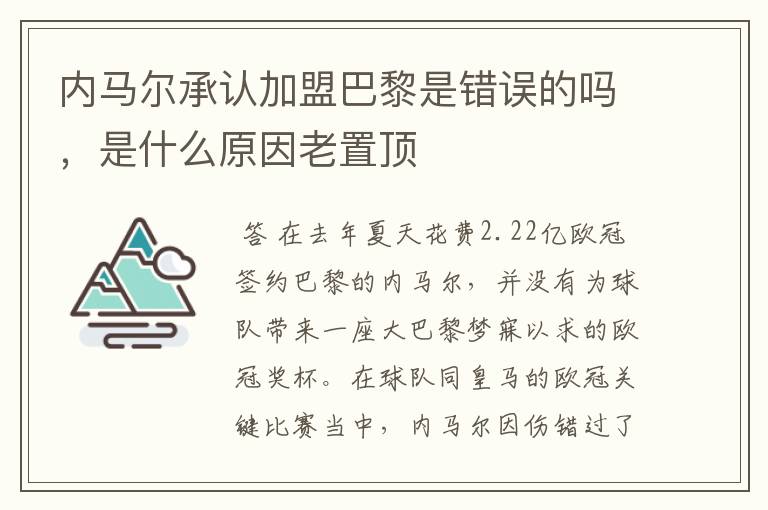 内马尔承认加盟巴黎是错误的吗，是什么原因老置顶

答 在去年夏天花费2.22亿欧冠签约巴黎的内马尔，并没有为球队带来一座大巴黎梦寐以求的欧冠奖杯。在球队同皇马的欧冠关键比赛当中，内马尔因伤错过了